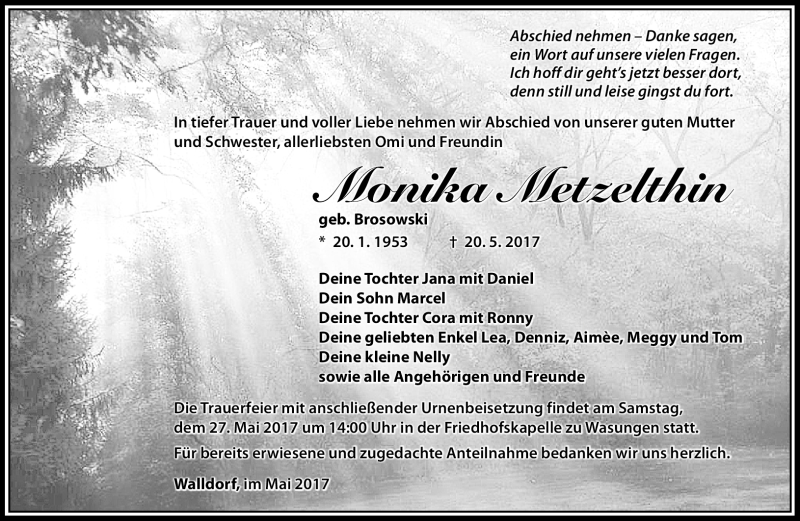 Abschied nehmen – Danke sagen,
ein Wort auf unsere vielen Fragen.
Ich hoff dir geht's jetzt besser dort,
denn still und leise gingst du fort.

In tiefer Trauer und voller Liebe nehmen wir Abschied von unserer guten Mutter und Schwester, allerliebsten Omi und Freundin

Monika Metzelthin

geb. Brosowski

* 20. 1. 1953 † 20. 5. 2017

Deine Tochter Jana mit Daniel
Dein Sohn Marcel
Deine Tochter Cora mit Ronny
Deine geliebten Enkel Lea, Denniz, Aimèe, Meggy und Tom
Deine kleine Nelly
sowie alle Angehörigen und Freunde

Die Trauerfeier mit anschließender Urnenbeisetzung findet am Samstag, dem 27. Mai 2017 um 14:00 Uhr in der Friedhofskapelle zu Wasungen statt.

Für bereits erwiesene und zugedachte Anteilnahme bedanken wir uns herzlich.

Walldorf, im Mai 2017